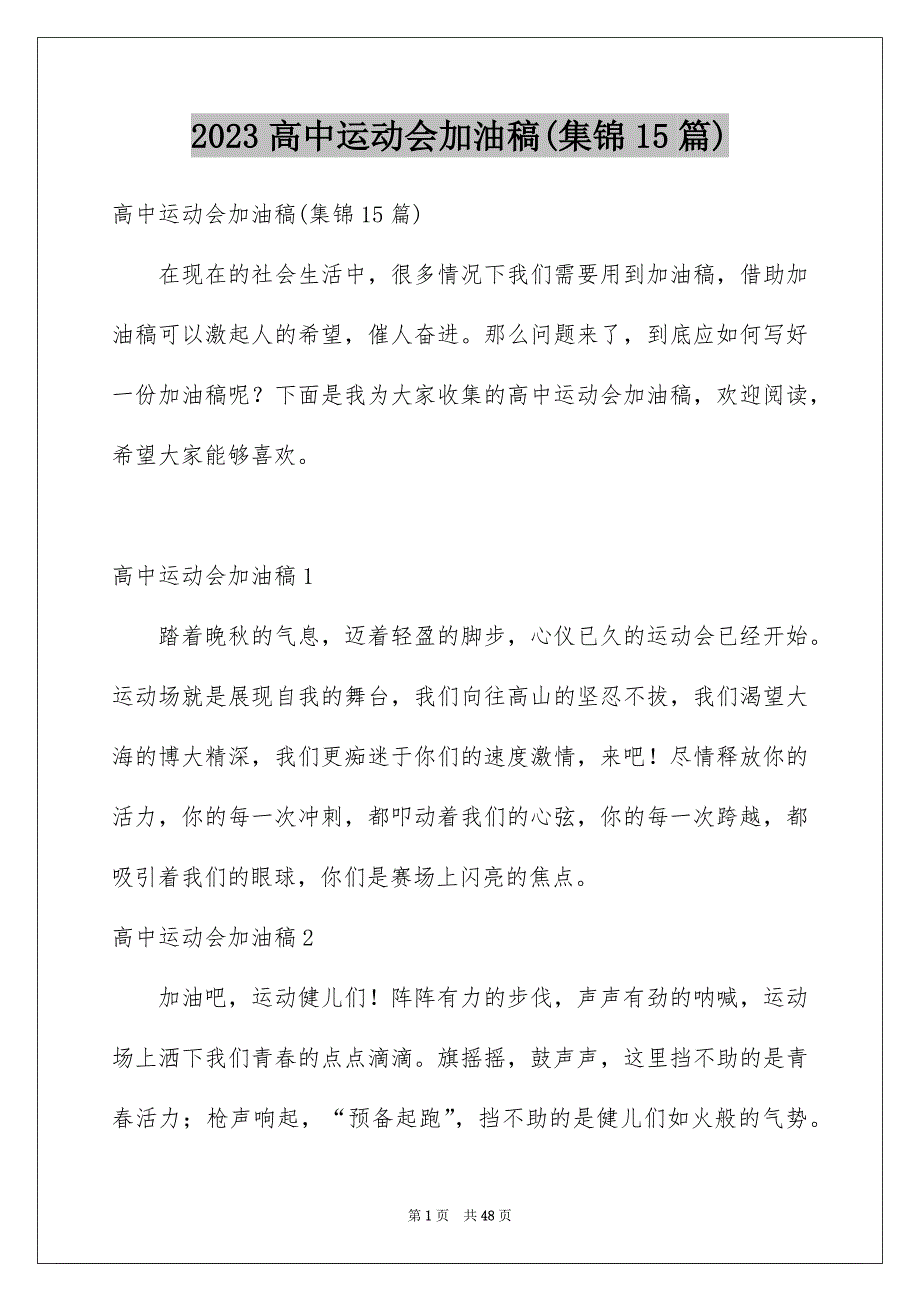 2023 高中运动会加油稿(集锦 15 篇)

高中运动会加油稿(集锦 15 篇)

在现在的社会生活中，很多情况下我们需要用到加油稿，借助加油稿可以激起人的希望，催人奋进。那么问题来了，到底应如何写好一份加油稿呢？下面是我为大家收集的高中运动会加油稿，欢迎阅读，希望大家能够喜欢。

高中运动会加油稿 1

踏着晚秋的气息，迈着轻盈的脚步，心仪已久的运动会已经开始。运动场就是展现自我的舞台，我们向往高山的坚忍不拔，我们渴望大海的博大精深，我们更痴迷于你们的速度激情，来吧！尽情释放你的活力，你的每一次冲刺，都叩动着我们的心弦，你的每一次跨越，都吸引着我们的眼球，你们是赛场上闪亮的焦点。

高中运动会加油稿 2

加油吧，运动健儿们！阵阵有力的步伐，声声有劲的呐喊，运动场上洒下我们青春的点点滴滴。旗摇摇，鼓声声，这里挡不助的是青春活力；枪声响起，“预备起跑”，挡不助的是健儿们如火般的气势。

第 1 页　共 48 页